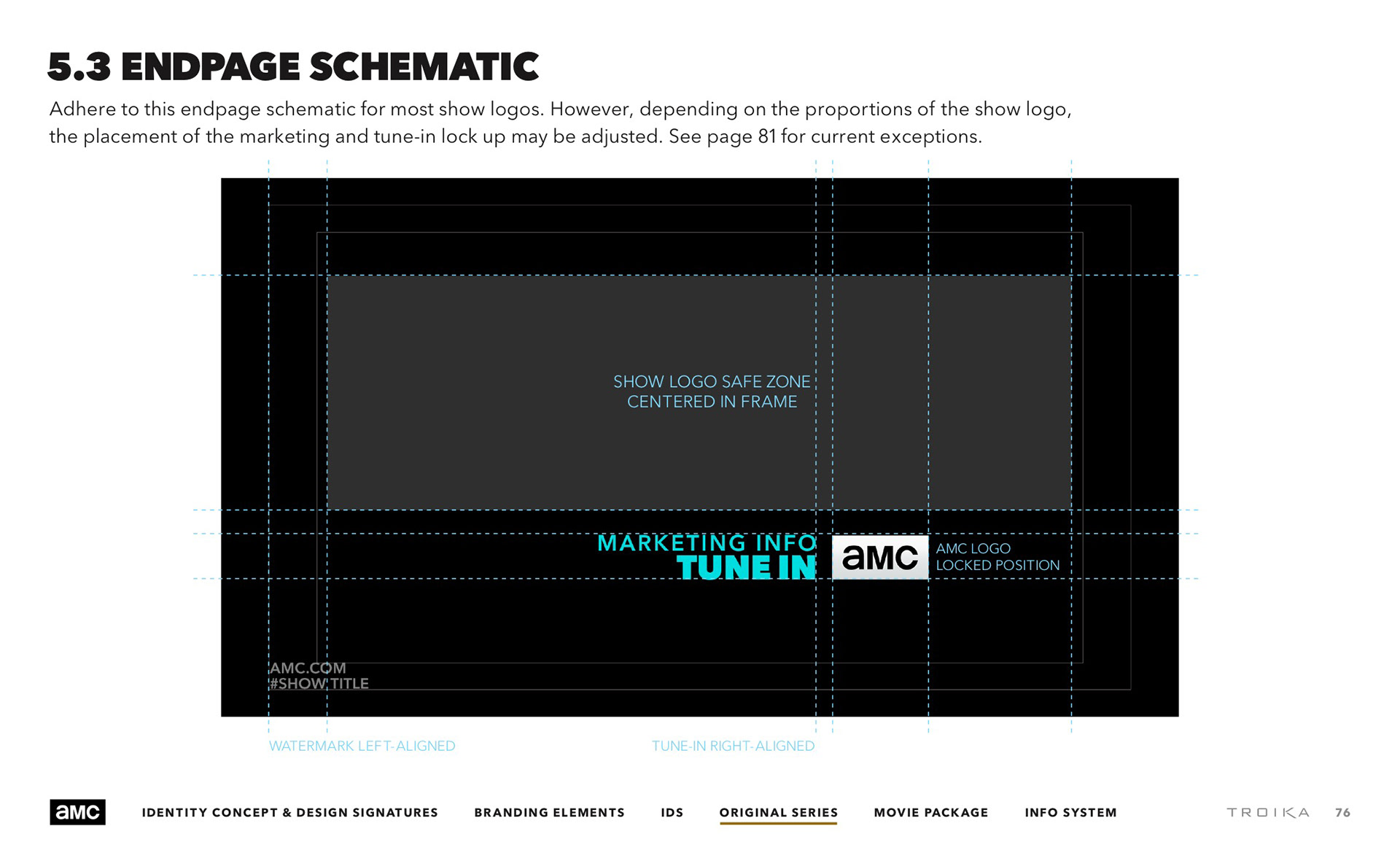 5.3 ENDPAGE SCHEMATIC

Adhere to this endpage schematic for most show logos. However, depending on the proportions of the show logo, the placement of the marketing and tune-in lock up may be adjusted. See page 81 for current exceptions.

SHOW LOGO SAFE ZONE
CENTERED IN FRAME

MARKETING INFO
TUNE IN

amc

AMC LOGO
LOCKED POSITION

AMC.COM
#SHOW TITLE

WATERMARK LEFT-ALIGNED

TUNE-IN RIGHT-ALIGNED

amc IDENTITY CONCEPT & DESIGN SIGNATURES BRANDING ELEMENTS IDS ORIGINAL SERIES MOVIE PACKAGE INFO SYSTEM TROIKA 76